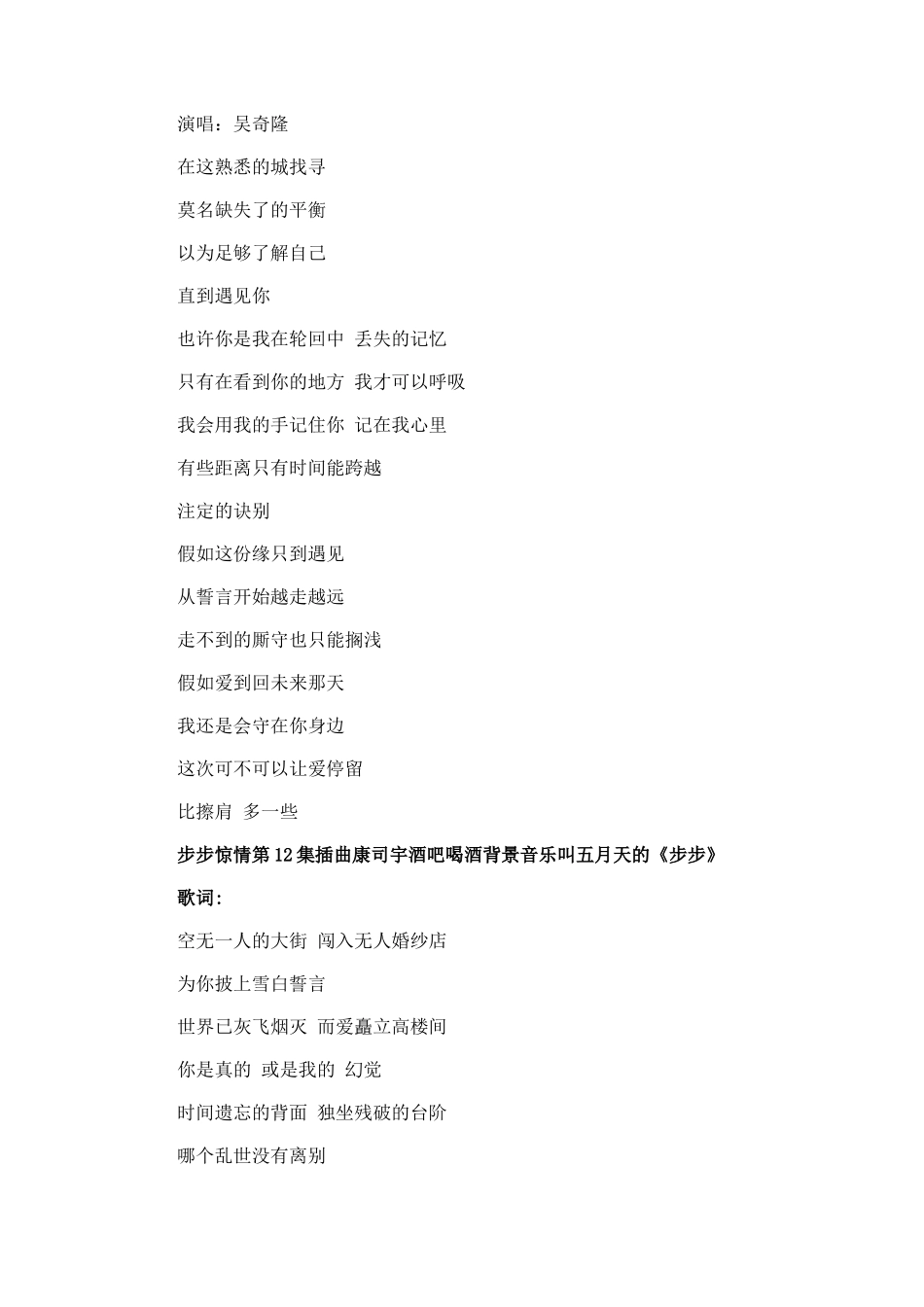 演唱：吴奇隆

在这熟悉的城找寻

莫名缺失了的平衡

以为足够了解自己

直到遇见你

也许你是我在轮回中 丢失的记忆

只有在看到你的地方 我才可以呼吸

我会用我的手记住你 记在我心里

有些距离只有时间能跨越

注定的诀别

假如这份缘只到遇见

从誓言开始越走越远

走不到的厮守也只能搁浅

假如爱到回未来那天

我还是会守在你身边

这次可不可以让爱停留

比擦肩 多一些

步步惊情第12集插曲康司宇酒吧喝酒背景音乐叫五月天的《步步》

歌词:

空无一人的大街 闯入无人婚纱店

为你披上雪白誓言

世界已灰飞烟灭 而爱矗立高楼间

你是真的 或是我的 幻觉

时间遗忘的背面 独坐残破的台阶

哪个乱世没有离别